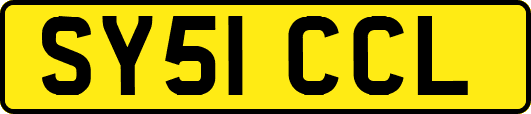 SY51 CCL